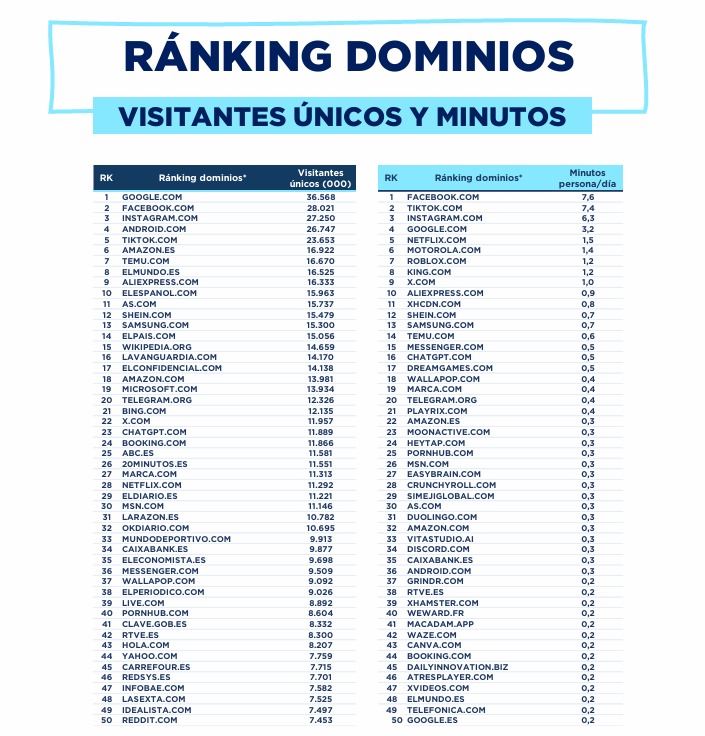 RÁNKING DOMINIOS

VISITANTES ÚNICOS Y MINUTOS

| RK | Ránking dominios* | Visitantes únicos (000) |
|---|---|---|
| 1 | GOOGLE.COM | 36.568 |
| 2 | FACEBOOK.COM | 28.021 |
| 3 | INSTAGRAM.COM | 27.250 |
| 4 | ANDROID.COM | 26.747 |
| 5 | TIKTOK.COM | 23.653 |
| 6 | AMAZON.ES | 16.922 |
| 7 | TEMU.COM | 16.670 |
| 8 | ELMUNDO.ES | 16.525 |
| 9 | ALIEXPRESS.COM | 16.333 |
| 10 | ELESPANOL.COM | 15.963 |
| 11 | AS.COM | 15.737 |
| 12 | SHEIN.COM | 15.479 |
| 13 | SAMSUNG.COM | 15.300 |
| 14 | ELPAIS.COM | 15.056 |
| 15 | WIKIPEDIA.ORG | 14.659 |
| 16 | LAVANGUARDIA.COM | 14.170 |
| 17 | ELCONFIDENCIAL.COM | 14.138 |
| 18 | AMAZON.COM | 13.981 |
| 19 | MICROSOFT.COM | 13.934 |
| 20 | TELEGRAM.ORG | 12.326 |
| 21 | BING.COM | 12.135 |
| 22 | X.COM | 11.957 |
| 23 | CHATGPT.COM | 11.889 |
| 24 | BOOKING.COM | 11.866 |
| 25 | ABC.ES | 11.581 |
| 26 | 20MINUTOS.ES | 11.551 |
| 27 | MARCA.COM | 11.313 |
| 28 | NETFLIX.COM | 11.292 |
| 29 | ELDIARIO.ES | 11.221 |
| 30 | MSN.COM | 11.146 |
| 31 | LARAZON.ES | 10.782 |
| 32 | OKDIARIO.COM | 10.695 |
| 33 | MUNDODEPORTIVO.COM | 9.913 |
| 34 | CAIXABANK.ES | 9.877 |
| 35 | ELECONOMISTA.ES | 9.698 |
| 36 | MESSENGER.COM | 9.509 |
| 37 | WALLAPOP.COM | 9.092 |
| 38 | ELPERIODICO.COM | 9.026 |
| 39 | LIVE.COM | 8.892 |
| 40 | PORNHUB.COM | 8.604 |
| 41 | CLAVE.GOB.ES | 8.332 |
| 42 | RTVE.ES | 8.300 |
| 43 | HOLA.COM | 8.207 |
| 44 | YAHOO.COM | 7.759 |
| 45 | CARREFOUR.ES | 7.715 |
| 46 | REDSYS.ES | 7.701 |
| 47 | INFOBAE.COM | 7.582 |
| 48 | LASEXTA.COM | 7.525 |
| 49 | IDEALISTA.COM | 7.497 |
| 50 | REDDIT.COM | 7.453 |

| RK | Ránking dominios* | Minutos persona/día |
|---|---|---|
| 1 | FACEBOOK.COM | 7,6 |
| 2 | TIKTOK.COM | 7,4 |
| 3 | INSTAGRAM.COM | 6,3 |
| 4 | GOOGLE.COM | 3,2 |
| 5 | NETFLIX.COM | 1,5 |
| 6 | MOTOROLA.COM | 1,4 |
| 7 | ROBLOX.COM | 1,2 |
| 8 | KING.COM | 1,2 |
| 9 | X.COM | 1,0 |
| 10 | ALIEXPRESS.COM | 0,9 |
| 11 | XHCDN.COM | 0,8 |
| 12 | SHEIN.COM | 0,7 |
| 13 | SAMSUNG.COM | 0,7 |
| 14 | TEMU.COM | 0,6 |
| 15 | MESSENGER.COM | 0,5 |
| 16 | CHATGPT.COM | 0,5 |
| 17 | DREAMGAMES.COM | 0,5 |
| 18 | WALLAPOP.COM | 0,4 |
| 19 | MARCA.COM | 0,4 |
| 20 | TELEGRAM.ORG | 0,4 |
| 21 | PLAYRIX.COM | 0,4 |
| 22 | AMAZON.ES | 0,3 |
| 23 | MOONACTIVE.COM | 0,3 |
| 24 | HEYTAP.COM | 0,3 |
| 25 | PORNHUB.COM | 0,3 |
| 26 | MSN.COM | 0,3 |
| 27 | EASYBRAIN.COM | 0,3 |
| 28 | CRUNCHYROLL.COM | 0,3 |
| 29 | SIMEJIGLOBAL.COM | 0,3 |
| 30 | AS.COM | 0,3 |
| 31 | DUOLINGO.COM | 0,3 |
| 32 | AMAZON.COM | 0,3 |
| 33 | VITASTUDIO.AI | 0,3 |
| 34 | DISCORD.COM | 0,3 |
| 35 | CAIXABANK.ES | 0,3 |
| 36 | ANDROID.COM | 0,3 |
| 37 | GRINDR.COM | 0,2 |
| 38 | RTVE.ES | 0,2 |
| 39 | XHAMSTER.COM | 0,2 |
| 40 | WEWARD.FR | 0,2 |
| 41 | MACADAM.APP | 0,2 |
| 42 | WAZE.COM | 0,2 |
| 43 | CANVA.COM | 0,2 |
| 44 | BOOKING.COM | 0,2 |
| 45 | DAILYINNOVATION.BIZ | 0,2 |
| 46 | ATRESPLAYER.COM | 0,2 |
| 47 | XVIDEOS.COM | 0,2 |
| 48 | ELMUNDO.ES | 0,2 |
| 49 | TELEFONICA.COM | 0,2 |
| 50 | GOOGLE.ES | 0,2 |